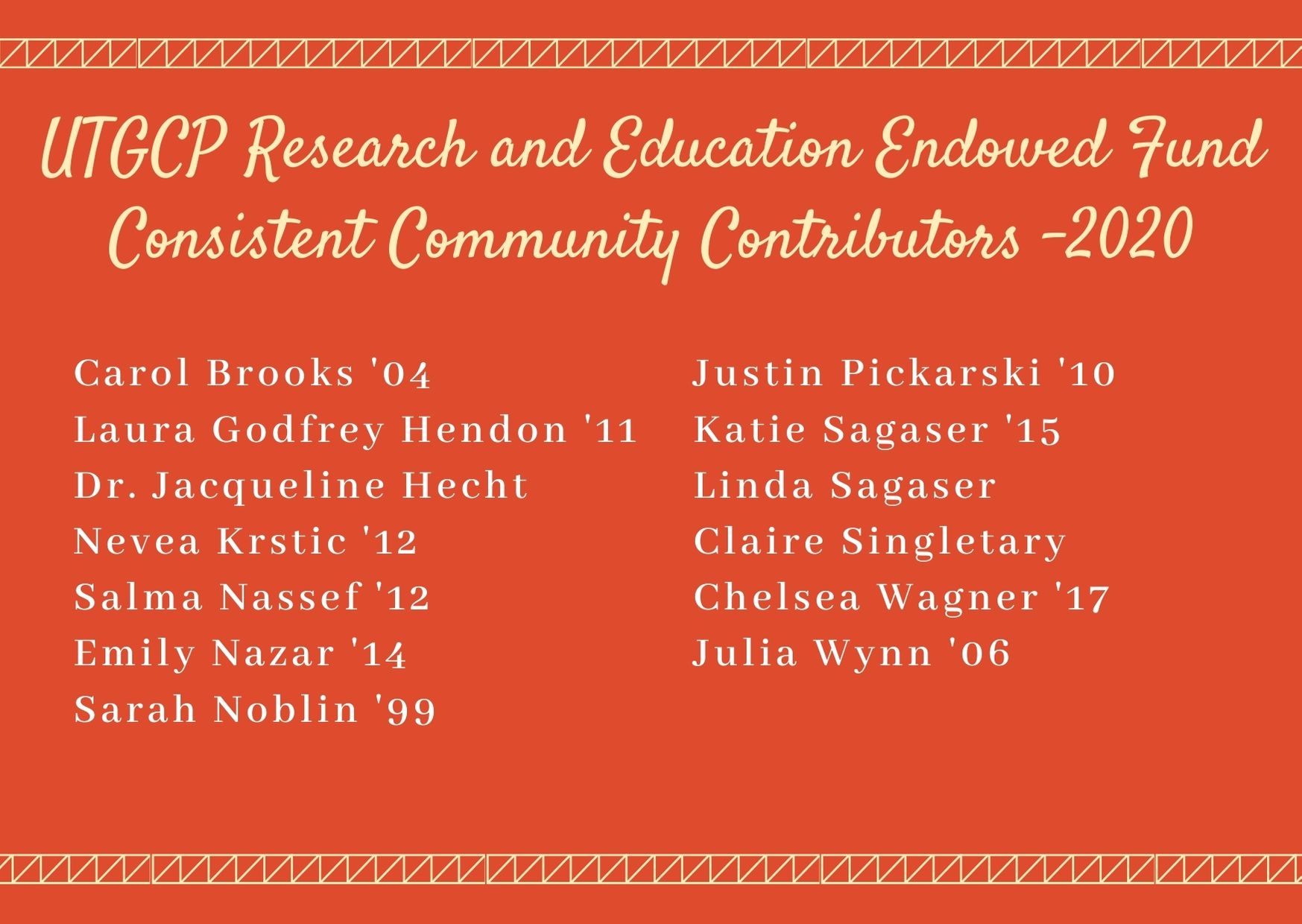 UTGCP Research and Education Endowed Fund Consistent Community Contributors -2020

Carol Brooks '04
Laura Godfrey Hendon '11
Dr. Jacqueline Hecht
Nevea Krstic '12
Salma Nassef '12
Emily Nazar '14
Sarah Noblin '99

Justin Pickarski '10
Katie Sagaser '15
Linda Sagaser
Claire Singletary
Chelsea Wagner '17
Julia Wynn '06